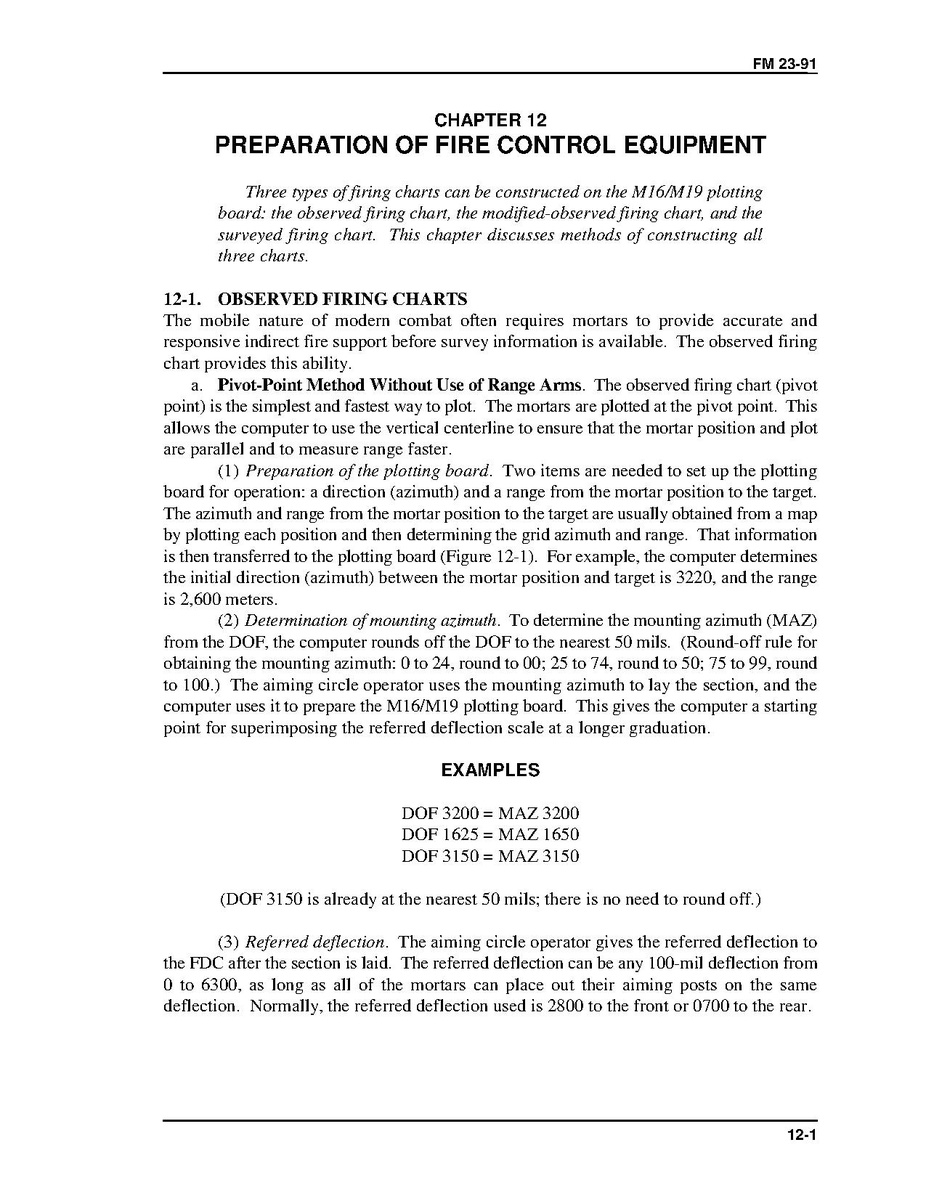 FM 23-91

CHAPTER 12
PREPARATION OF FIRE CONTROL EQUIPMENT

Three types of firing charts can be constructed on the M16/M19 plotting board: the observed firing chart, the modified-observed firing chart, and the surveyed firing chart. This chapter discusses methods of constructing all three charts.

12-1. OBSERVED FIRING CHARTS
The mobile nature of modern combat often requires mortars to provide accurate and responsive indirect fire support before survey information is available. The observed firing chart provides this ability.

a. Pivot-Point Method Without Use of Range Arms. The observed firing chart (pivot point) is the simplest and fastest way to plot. The mortars are plotted at the pivot point. This allows the computer to use the vertical centerline to ensure that the mortar position and plot are parallel and to measure range faster.

(1) Preparation of the plotting board. Two items are needed to set up the plotting board for operation: a direction (azimuth) and a range from the mortar position to the target. The azimuth and range from the mortar position to the target are usually obtained from a map by plotting each position and then determining the grid azimuth and range. That information is then transferred to the plotting board (Figure 12-1). For example, the computer determines the initial direction (azimuth) between the mortar position and target is 3220, and the range is 2,600 meters.

(2) Determination of mounting azimuth. To determine the mounting azimuth (MAZ) from the DOF, the computer rounds off the DOF to the nearest 50 mils. (Round-off rule for obtaining the mounting azimuth: 0 to 24, round to 00; 25 to 74, round to 50; 75 to 99, round to 100.) The aiming circle operator uses the mounting azimuth to lay the section, and the computer uses it to prepare the M16/M19 plotting board. This gives the computer a starting point for superimposing the referred deflection scale at a longer graduation.

EXAMPLES

DOF 3200 = MAZ 3200
DOF 1625 = MAZ 1650
DOF 3150 = MAZ 3150

(DOF 3150 is already at the nearest 50 mils; there is no need to round off.)

(3) Referred deflection. The aiming circle operator gives the referred deflection to the FDC after the section is laid. The referred deflection can be any 100-mil deflection from 0 to 6300, as long as all of the mortars can place out their aiming posts on the same deflection. Normally, the referred deflection used is 2800 to the front or 0700 to the rear.

12-1